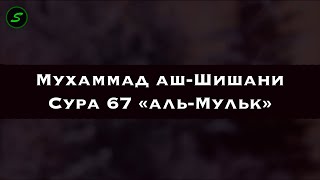 S

Мухаммад аш-Шишани
Сура 67 «аль-Мульк»